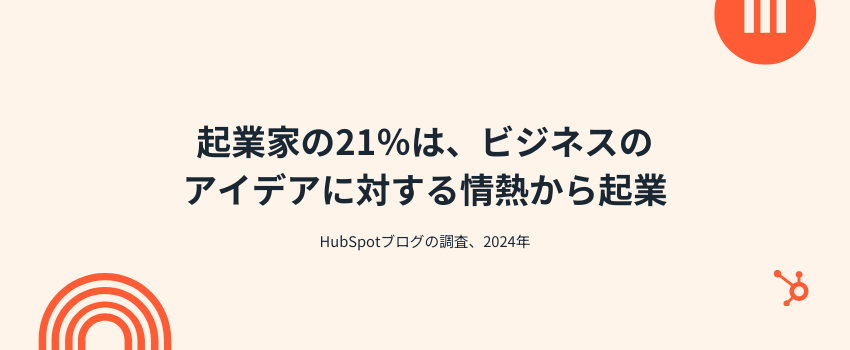 起業家の21%は、ビジネスのアイデアに対する情熱から起業

HubSpotブログの調査、2024年